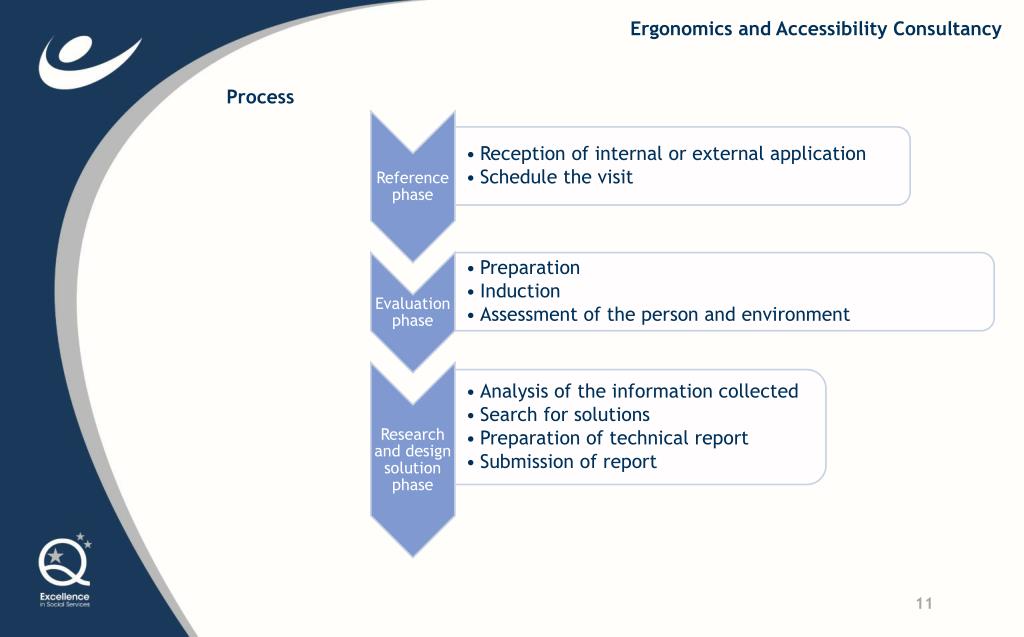 Ergonomics and Accessibility Consultancy

Process

Reference phase

• Reception of internal or external application
• Schedule the visit

Evaluation phase

• Preparation
• Induction
• Assessment of the person and environment

Research and design solution phase

• Analysis of the information collected
• Search for solutions
• Preparation of technical report
• Submission of report

Excellence in Social Services

11